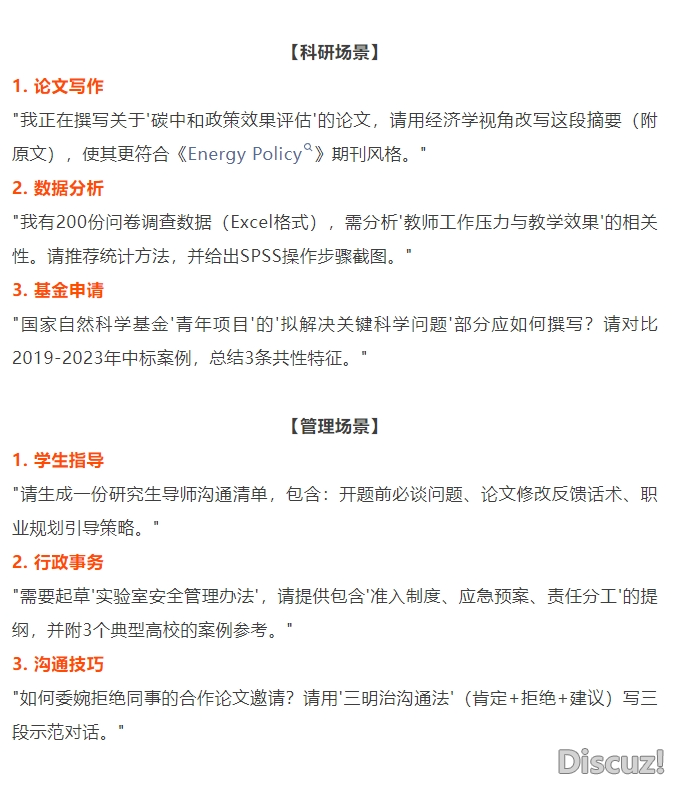 【科研场景】

1. 论文写作

"我正在撰写关于'碳中和政策效果评估'的论文，请用经济学视角改写这段摘要（附原文），使其更符合《Energy Policy》期刊风格。"

2. 数据分析

"我有200份问卷调查数据（Excel格式），需分析'教师工作压力与教学效果'的相关性。请推荐统计方法，并给出SPSS操作步骤截图。"

3. 基金申请

"国家自然科学基金'青年项目'的'拟解决关键科学问题'部分应如何撰写？请对比2019-2023年中标案例，总结3条共性特征。"

【管理场景】

1. 学生指导

"请生成一份研究生导师沟通清单，包含：开题前必谈问题、论文修改反馈话术、职业规划引导策略。"

2. 行政事务

"需要起草'实验室安全管理办法'，请提供包含'准入制度、应急预案、责任分工'的提纲，并附3个典型高校的案例参考。"

3. 沟通技巧

"如何委婉拒绝同事的合作论文邀请？请用'三明治沟通法'（肯定+拒绝+建议）写三段示范对话。"

Discuz!